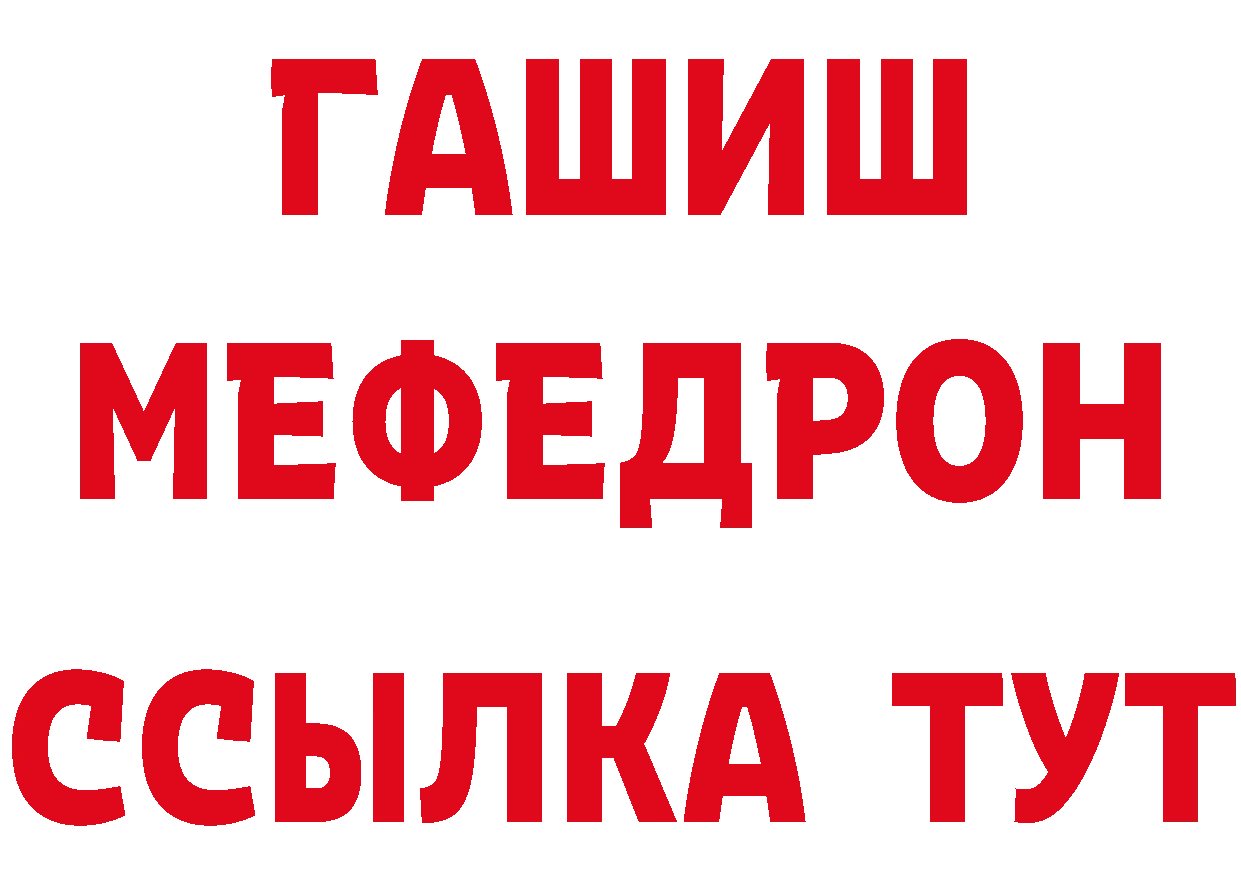 ГАШИШ
МЕФЕДРОН
ССЫЛКА ТУТ